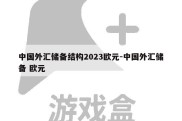 中国外汇储备结构2023欧元-中国外汇储备 欧元

游戏盒